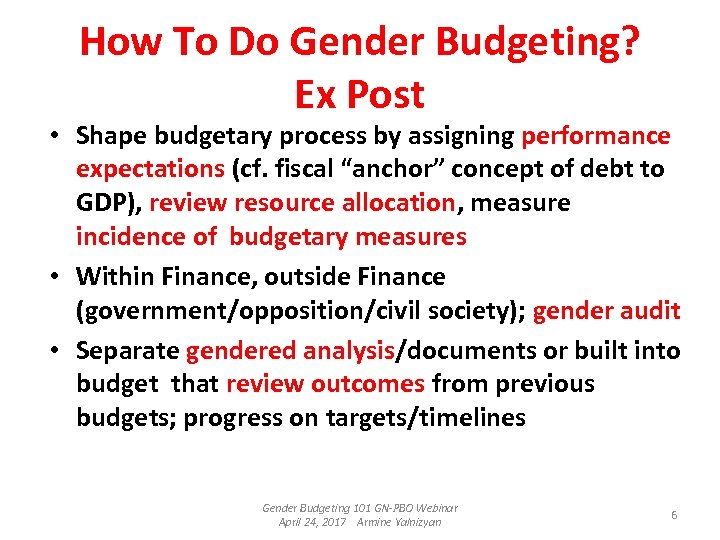 How To Do Gender Budgeting?
Ex Post

• Shape budgetary process by assigning performance expectations (cf. fiscal “anchor” concept of debt to GDP), review resource allocation, measure incidence of budgetary measures
• Within Finance, outside Finance (government/opposition/civil society); gender audit
• Separate gendered analysis/documents or built into budget that review outcomes from previous budgets; progress on targets/timelines

Gender Budgeting 101 GN-PBO Webinar
April 24, 2017 Armine Yalnizyan

6